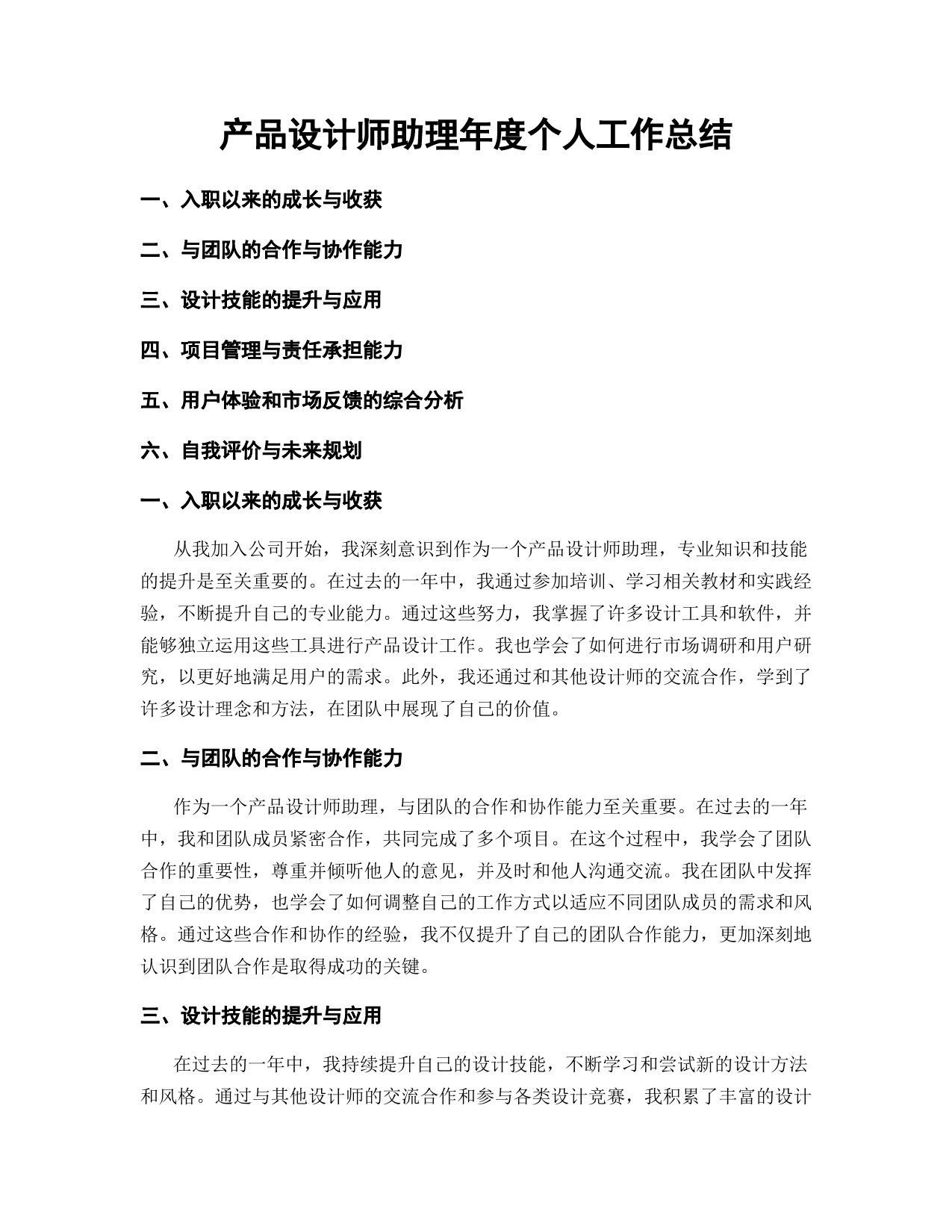 产品设计师助理年度个人工作总结

一、入职以来的成长与收获

二、与团队的合作与协作能力

三、设计技能的提升与应用

四、项目管理与责任承担能力

五、用户体验和市场反馈的综合分析

六、自我评价与未来规划

一、入职以来的成长与收获

从我加入公司开始，我深刻意识到作为一个产品设计师助理，专业知识和技能的提升是至关重要的。在过去的一年中，我通过参加培训、学习相关教材和实践经验，不断提升自己的专业能力。通过这些努力，我掌握了许多设计工具和软件，并能够独立运用这些工具进行产品设计工作。我也学会了如何进行市场调研和用户研究，以更好地满足用户的需求。此外，我还通过和其他设计师的交流合作，学到了许多设计理念和方法，在团队中展现了自己的价值。

二、与团队的合作与协作能力

作为一个产品设计师助理，与团队的合作和协作能力至关重要。在过去的一年中，我和团队成员紧密合作，共同完成了多个项目。在这个过程中，我学会了团队合作的重要性，尊重并倾听他人的意见，并及时和他人沟通交流。我在团队中发挥了自己的优势，也学会了如何调整自己的工作方式以适应不同团队成员的需求和风格。通过这些合作和协作的经验，我不仅提升了自己的团队合作能力，更加深刻地认识到团队合作是取得成功的关键。

三、设计技能的提升与应用

在过去的一年中，我持续提升自己的设计技能，不断学习和尝试新的设计方法和风格。通过与其他设计师的交流合作和参与各类设计竞赛，我积累了丰富的设计